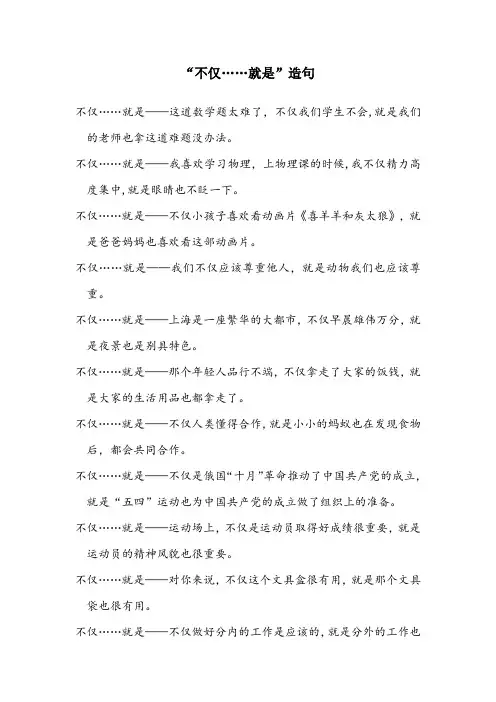 “不仅……就是”造句

不仅……就是——这道数学题太难了，不仅我们学生不会,就是我们的老师也拿这道难题没办法。

不仅……就是——我喜欢学习物理，上物理课的时候,我不仅精力高度集中,就是眼睛也不眨一下。

不仅……就是——不仅小孩子喜欢看动画片《喜羊羊和灰太狼》，就是爸爸妈妈也喜欢看这部动画片。

不仅……就是——我们不仅应该尊重他人，就是动物我们也应该尊重。

不仅……就是——上海是一座繁华的大都市，不仅早晨雄伟万分，就是夜景也是别具特色。

不仅……就是——那个年轻人品行不端，不仅拿走了大家的饭钱，就是大家的生活用品也都拿走了。

不仅……就是——不仅人类懂得合作，就是小小的蚂蚁也在发现食物后，都会共同合作。

不仅……就是——不仅是俄国“十月”革命推动了中国共产党的成立，就是“五四”运动也为中国共产党的成立做了组织上的准备。

不仅……就是——运动场上，不仅是运动员取得好成绩很重要，就是运动员的精神风貌也很重要。

不仅……就是——对你来说，不仅这个文具盒很有用，就是那个文具袋也很有用。

不仅……就是——不仅做好分内的工作是应该的，就是分外的工作也